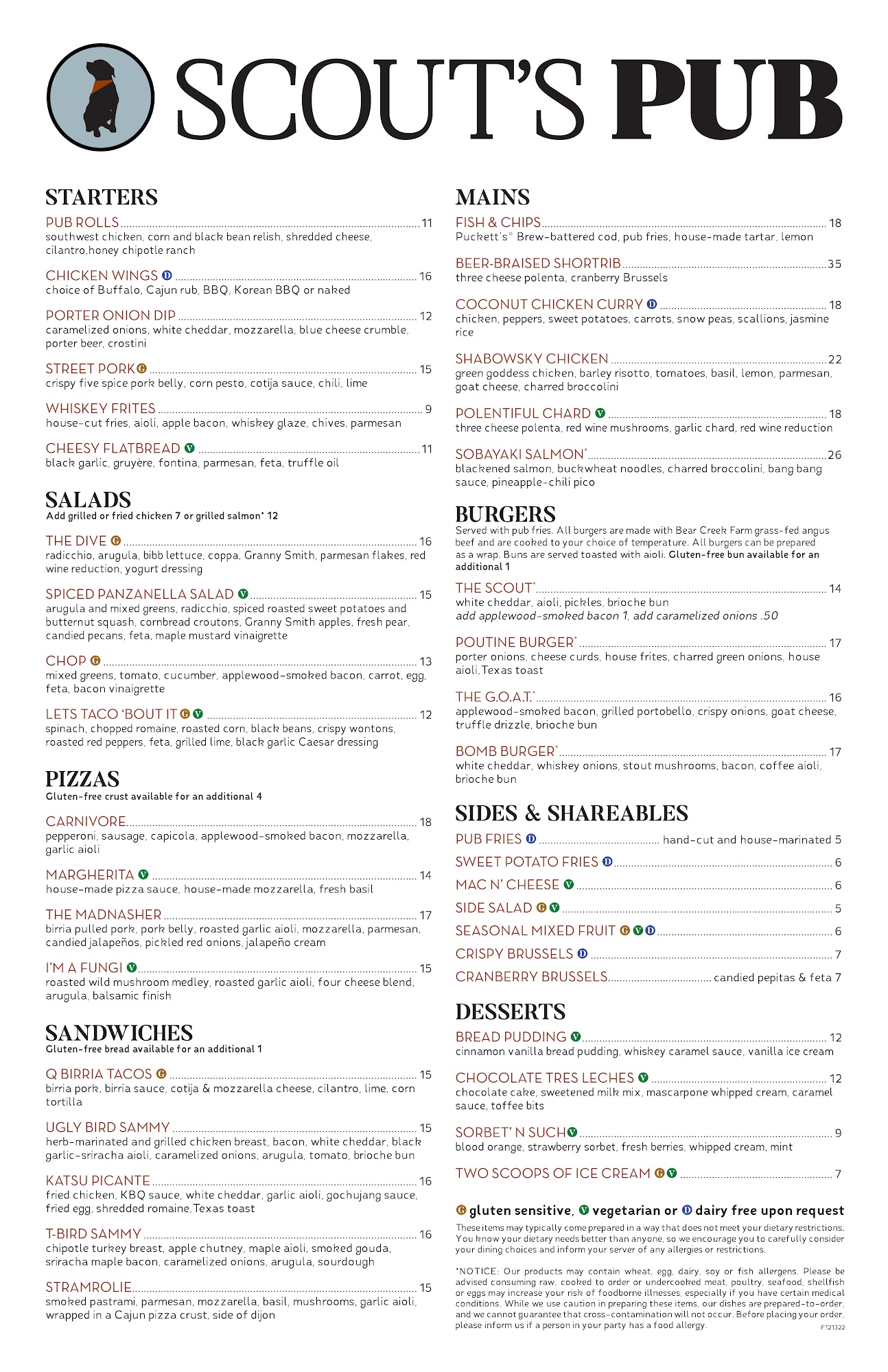 SCOUT'S PUB

STARTERS

PUB ROLLS ........ 11
southwest chicken, corn and black bean relish, shredded cheese, cilantro,honey chipotle ranch

CHICKEN WINGS D ........ 16
choice of Buffalo, Cajun rub, BBQ, Korean BBQ or naked

PORTER ONION DIP ........ 12
caramelized onions, white cheddar, mozzarella, blue cheese crumble, porter beer, crostini

STREET PORK G ........ 15
crispy five spice pork belly, corn pesto, cotija sauce, chili, lime

WHISKEY FRITES ........ 9
house-cut fries, aioli, apple bacon, whiskey glaze, chives, parmesan

CHEESY FLATBREAD V ........ 11
black garlic, gruyère, fontina, parmesan, feta, truffle oil

SALADS
Add grilled or fried chicken 7 or grilled salmon* 12

THE DIVE G ........ 16
radicchio, arugula, bibb lettuce, coppa, Granny Smith, parmesan flakes, red wine reduction, yogurt dressing

SPICED PANZANELLA SALAD V ........ 15
arugula and mixed greens, radicchio, spiced roasted sweet potatoes and butternut squash, cornbread croutons, Granny Smith apples, fresh pear, candied pecans, feta, maple mustard vinaigrette

CHOP G ........ 13
mixed greens, tomato, cucumber, applewood-smoked bacon, carrot, egg, feta, bacon vinaigrette

LETS TACO 'BOUT IT G V ........ 12
spinach, chopped romaine, roasted corn, black beans, crispy wontons, roasted red peppers, feta, grilled lime, black garlic Caesar dressing

PIZZAS
Gluten-free crust available for an additional 4

CARNIVORE ........ 18
pepperoni, sausage, capicola, applewood-smoked bacon, mozzarella, garlic aioli

MARGHERITA V ........ 14
house-made pizza sauce, house-made mozzarella, fresh basil

THE MADNASHER ........ 17
birria pulled pork, pork belly, roasted garlic aioli, mozzarella, parmesan, candied jalapeños, pickled red onions, jalapeño cream

I'M A FUNGI V ........ 15
roasted wild mushroom medley, roasted garlic aioli, four cheese blend, arugula, balsamic finish

SANDWICHES
Gluten-free bread available for an additional 1

Q BIRRIA TACOS G ........ 15
birria pork, birria sauce, cotija & mozzarella cheese, cilantro, lime, corn tortilla

UGLY BIRD SAMMY ........ 15
herb-marinated and grilled chicken breast, bacon, white cheddar, black garlic-sriracha aioli, caramelized onions, arugula, tomato, brioche bun

KATSU PICANTE ........ 16
fried chicken, KBQ sauce, white cheddar, garlic aioli, gochujang sauce, fried egg, shredded romaine,Texas toast

T-BIRD SAMMY ........ 16
chipotle turkey breast, apple chutney, maple aioli, smoked gouda, sriracha maple bacon, caramelized onions, arugula, sourdough

STRAMROLIE ........ 15
smoked pastrami, parmesan, mozzarella, basil, mushrooms, garlic aioli, wrapped in a Cajun pizza crust, side of dijon

MAINS

FISH & CHIPS ........ 18
Puckett's® Brew-battered cod, pub fries, house-made tartar, lemon

BEER-BRAISED SHORTRIB ........ 35
three cheese polenta, cranberry Brussels

COCONUT CHICKEN CURRY D ........ 18
chicken, peppers, sweet potatoes, carrots, snow peas, scallions, jasmine rice

SHABOWSKY CHICKEN ........ 22
green goddess chicken, barley risotto, tomatoes, basil, lemon, parmesan, goat cheese, charred broccolini

POLENTIFUL CHARD V ........ 18
three cheese polenta, red wine mushrooms, garlic chard, red wine reduction

SOBAYAKI SALMON* ........ 26
blackened salmon, buckwheat noodles, charred broccolini, bang bang sauce, pineapple-chili pico

BURGERS
Served with pub fries. All burgers are made with Bear Creek Farm grass-fed angus beef and are cooked to your choice of temperature. All burgers can be prepared as a wrap. Buns are served toasted with aioli. Gluten-free bun available for an additional 1

THE SCOUT* ........ 14
white cheddar, aioli, pickles, brioche bun
add applewood-smoked bacon 1, add caramelized onions .50

POUTINE BURGER* ........ 17
porter onions, cheese curds, house frites, charred green onions, house aioli,Texas toast

THE G.O.A.T.* ........ 16
applewood-smoked bacon, grilled portobello, crispy onions, goat cheese, truffle drizzle, brioche bun

BOMB BURGER* ........ 17
white cheddar, whiskey onions, stout mushrooms, bacon, coffee aioli, brioche bun

SIDES & SHAREABLES

PUB FRIES D ........ hand-cut and house-marinated 5
SWEET POTATO FRIES D ........ 6
MAC N' CHEESE V ........ 6
SIDE SALAD G V ........ 5
SEASONAL MIXED FRUIT G V D ........ 6
CRISPY BRUSSELS D ........ 7
CRANBERRY BRUSSELS ........ candied pepitas & feta 7

DESSERTS

BREAD PUDDING V ........ 12
cinnamon vanilla bread pudding, whiskey caramel sauce, vanilla ice cream

CHOCOLATE TRES LECHES V ........ 12
chocolate cake, sweetened milk mix, mascarpone whipped cream, caramel sauce, toffee bits

SORBET' N SUCH V ........ 9
blood orange, strawberry sorbet, fresh berries, whipped cream, mint

TWO SCOOPS OF ICE CREAM G V ........ 7

G gluten sensitive, V vegetarian or D dairy free upon request
These items may typically come prepared in a way that does not meet your dietary restrictions. You know your dietary needs better than anyone, so we encourage you to carefully consider your dining choices and inform your server of any allergies or restrictions.

*NOTICE: Our products may contain wheat, egg, dairy, soy or fish allergens. Please be advised consuming raw, cooked to order or undercooked meat, poultry, seafood, shellfish or eggs may increase your risk of foodborne illnesses, especially if you have certain medical conditions. While we use caution in preparing these items, our dishes are prepared-to-order, and we cannot guarantee that cross-contamination will not occur. Before placing your order, please inform us if a person in your party has a food allergy.

F121322